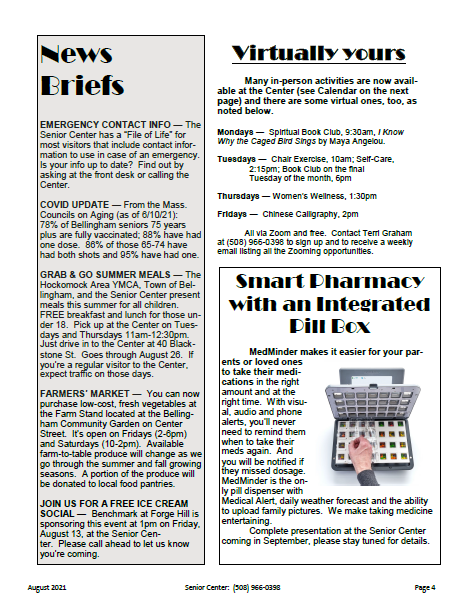 News Briefs

EMERGENCY CONTACT INFO — The Senior Center has a "File of Life" for most visitors that include contact information to use in case of an emergency. Is your info up to date? Find out by asking at the front desk or calling the Center.

COVID UPDATE — From the Mass. Councils on Aging (as of 6/10/21): 78% of Bellingham seniors 75 years plus are fully vaccinated; 88% have had one dose. 86% of those 65-74 have had both shots and 95% have had one.

GRAB & GO SUMMER MEALS — The Hockomock Area YMCA, Town of Bellingham, and the Senior Center present meals this summer for all children. FREE breakfast and lunch for those under 18. Pick up at the Center on Tuesdays and Thursdays 11am-12:30pm. Just drive in to the Center at 40 Blackstone St. Goes through August 26. If you're a regular visitor to the Center, expect traffic on those days.

FARMERS' MARKET — You can now purchase low-cost, fresh vegetables at the Farm Stand located at the Bellingham Community Garden on Center Street. It's open on Fridays (2-6pm) and Saturdays (10-2pm). Available farm-to-table produce will change as we go through the summer and fall growing seasons. A portion of the produce will be donated to local food pantries.

JOIN US FOR A FREE ICE CREAM SOCIAL — Benchmark at Forge Hill is sponsoring this event at 1pm on Friday, August 13, at the Senior Center. Please call ahead to let us know you're coming.

Virtually yours

Many in-person activities are now available at the Center (see Calendar on the next page) and there are some virtual ones, too, as noted below.

Mondays — Spiritual Book Club, 9:30am, I Know Why the Caged Bird Sings by Maya Angelou.

Tuesdays — Chair Exercise, 10am; Self-Care, 2:15pm; Book Club on the final Tuesday of the month, 6pm

Thursdays — Women's Wellness, 1:30pm

Fridays — Chinese Calligraphy, 2pm

All via Zoom and free. Contact Terri Graham at (508) 966-0398 to sign up and to receive a weekly email listing all the Zooming opportunities.

Smart Pharmacy with an Integrated Pill Box

MedMinder makes it easier for your parents or loved ones to take their medications in the right amount and at the right time. With visual, audio and phone alerts, you'll never need to remind them when to take their meds again. And you will be notified if they missed dosage. MedMinder is the only pill dispenser with Medical Alert, daily weather forecast and the ability to upload family pictures. We make taking medicine entertaining.

Complete presentation at the Senior Center coming in September, please stay tuned for details.

August 2021 Senior Center: (508) 966-0398 Page 4